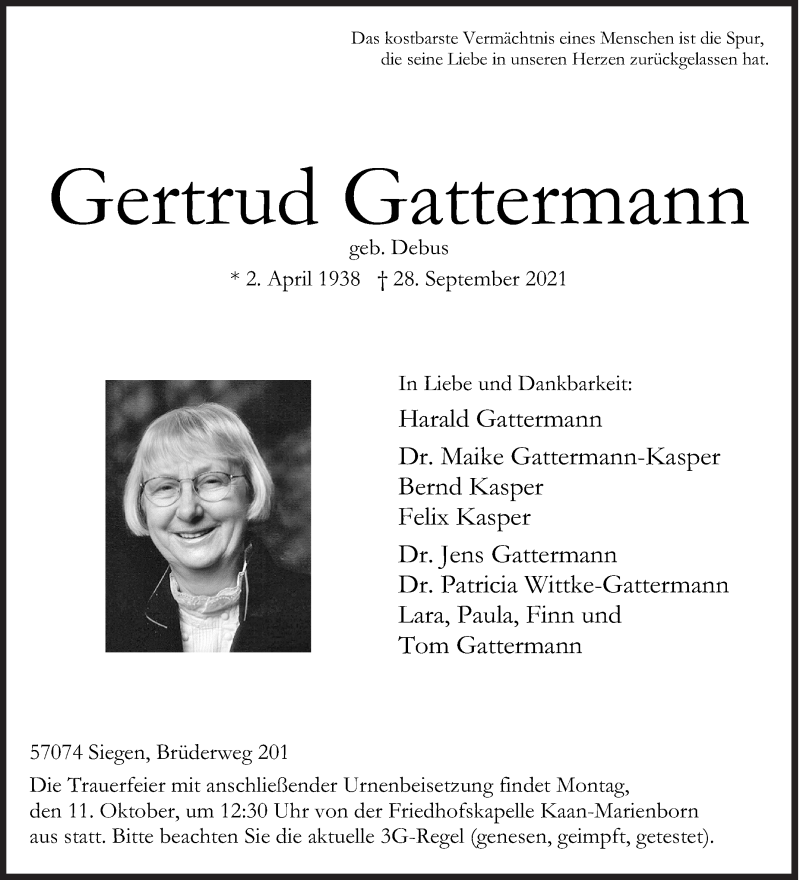 Das kostbarste Vermächtnis eines Menschen ist die Spur, die seine Liebe in unseren Herzen zurückgelassen hat.

Gertrud Gattermann

geb. Debus

* 2. April 1938 † 28. September 2021

In Liebe und Dankbarkeit:

Harald Gattermann

Dr. Maike Gattermann-Kasper
Bernd Kasper
Felix Kasper

Dr. Jens Gattermann
Dr. Patricia Wittke-Gattermann
Lara, Paula, Finn und
Tom Gattermann

57074 Siegen, Brüderweg 201
Die Trauerfeier mit anschließender Urnenbeisetzung findet Montag, den 11. Oktober, um 12:30 Uhr von der Friedhofskapelle Kaan-Marienborn aus statt. Bitte beachten Sie die aktuelle 3G-Regel (genesen, geimpft, getestet).